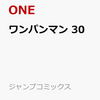 ONE

ワンパンマン 30

ジャンプコミックス